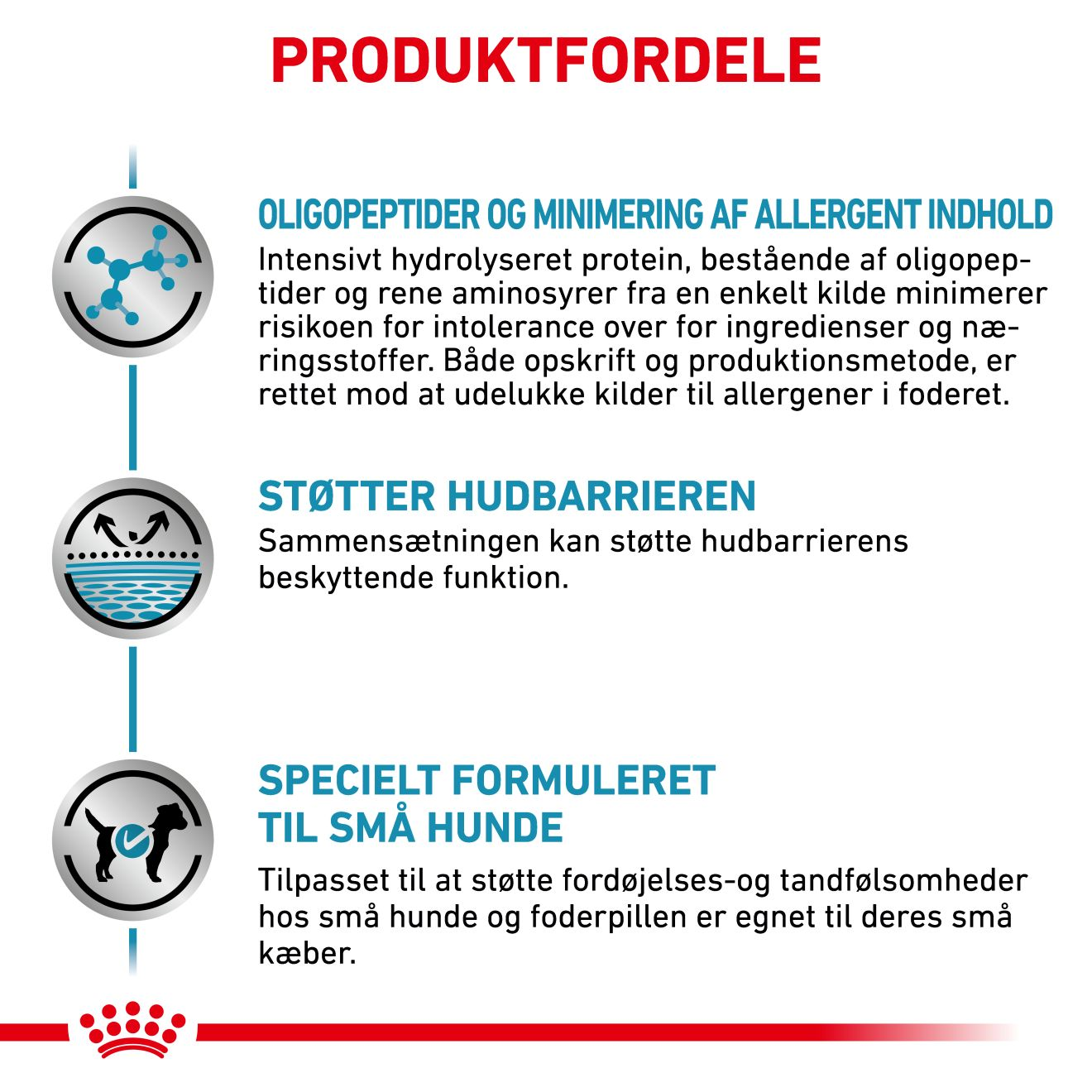 PRODUKTFORDELE

OLIGOPEPTIDER OG MINIMERING AF ALLERGENT INDHOLD

Intensivt hydrolyseret protein, bestående af oligopeptider og rene aminosyrer fra en enkelt kilde minimerer risikoen for intolerance over for ingredienser og næringsstoffer. Både opskrift og produktionsmetode, er rettet mod at udelukke kilder til allergener i foderet.

STØTTER HUDBARRIEREN

Sammensætningen kan støtte hudbarrierens beskyttende funktion.

SPECIELT FORMULERET TIL SMÅ HUNDE

Tilpasset til at støtte fordøjelses-og tandfølsomheder hos små hunde og foderpillen er egnet til deres små kæber.